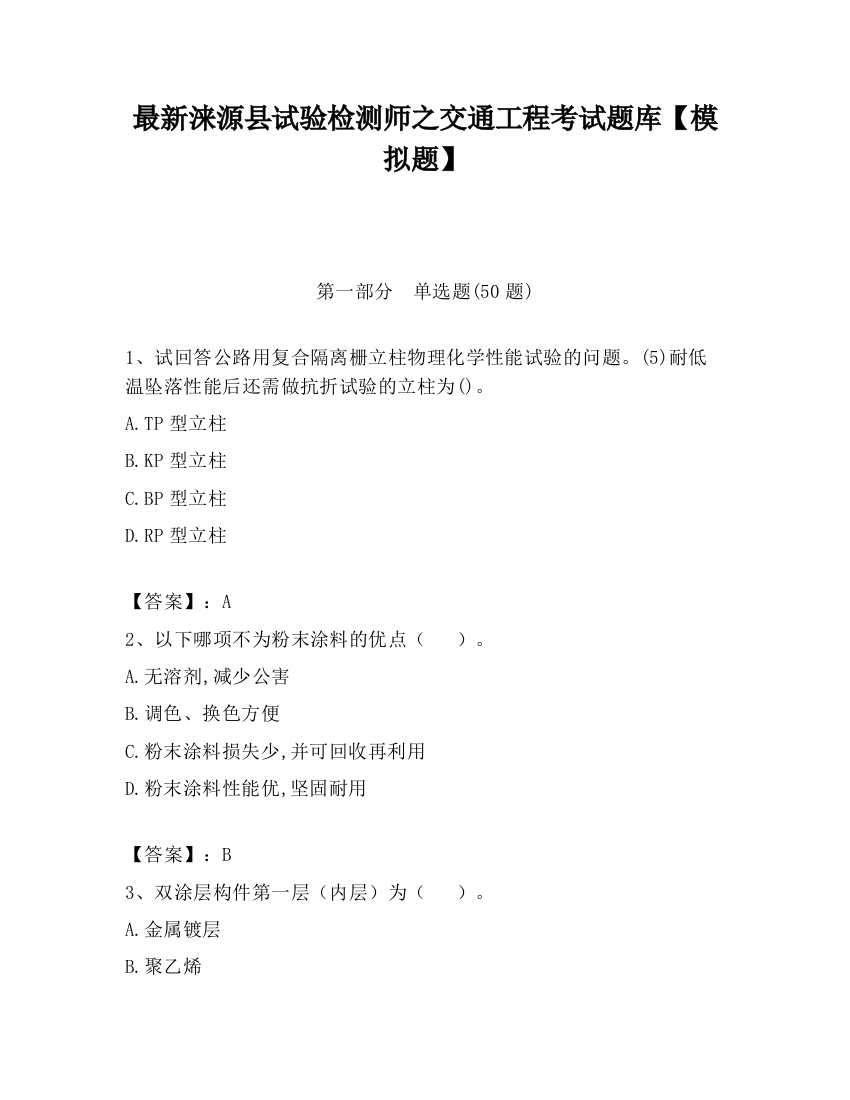 最新涞源县试验检测师之交通工程考试题库【模拟题】

第一部分　单选题(50 题)

1、试回答公路用复合隔离栅立柱物理化学性能试验的问题。(5)耐低温坠落性能后还需做抗折试验的立柱为()。

A.TP 型立柱

B.KP 型立柱

C.BP 型立柱

D.RP 型立柱

【答案】：A

2、以下哪项不为粉末涂料的优点（　）。

A.无溶剂,减少公害

B.调色、换色方便

C.粉末涂料损失少,并可回收再利用

D.粉末涂料性能优,坚固耐用

【答案】：B

3、双涂层构件第一层（内层）为（　）。

A.金属镀层

B.聚乙烯